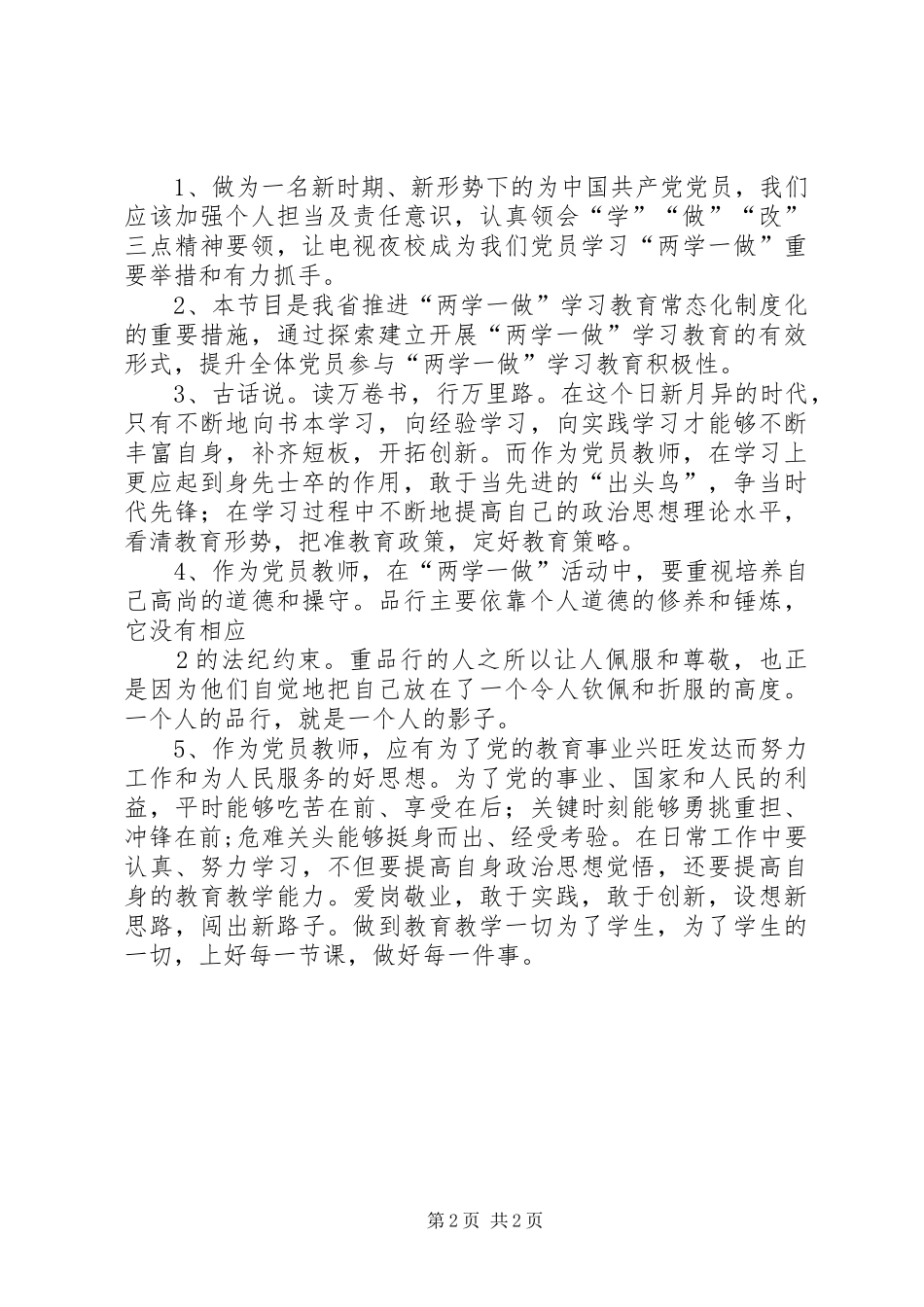 1、做为一名新时期、新形势下的为中国共产党党员，我们应该加强个人担当及责任意识，认真领会“学”“做”“改”三点精神要领，让电视夜校成为我们党员学习“两学一做”重要举措和有力抓手。

2、本节目是我省推进“两学一做”学习教育常态化制度化的重要措施，通过探索建立开展“两学一做”学习教育的有效形式，提升全体党员参与“两学一做”学习教育积极性。

3、古话说。读万卷书，行万里路。在这个日新月异的时代，只有不断地向书本学习，向经验学习，向实践学习才能够不断丰富自身，补齐短板，开拓创新。而作为党员教师，在学习上更应起到身先士卒的作用，敢于当先进的“出头鸟”，争当时代先锋；在学习过程中不断地提高自己的政治思想理论水平，看清教育形势，把准教育政策，定好教育策略。

4、作为党员教师，在“两学一做”活动中，要重视培养自己高尚的道德和操守。品行主要依靠个人道德的修养和锤炼，它没有相应

2的法纪约束。重品行的人之所以让人佩服和尊敬，也正是因为他们自觉地把自己放在了一个令人钦佩和折服的高度。一个人的品行，就是一个人的影子。

5、作为党员教师，应有为了党的教育事业兴旺发达而努力工作和为人民服务的好思想。为了党的事业、国家和人民的利益，平时能够吃苦在前、享受在后；关键时刻能够勇挑重担、冲锋在前;危难关头能够挺身而出、经受考验。在日常工作中要认真、努力学习，不但要提高自身政治思想觉悟，还要提高自身的教育教学能力。爱岗敬业，敢于实践，敢于创新，设想新思路，闯出新路子。做到教育教学一切为了学生，为了学生的一切，上好每一节课，做好每一件事。

第2页 共2页